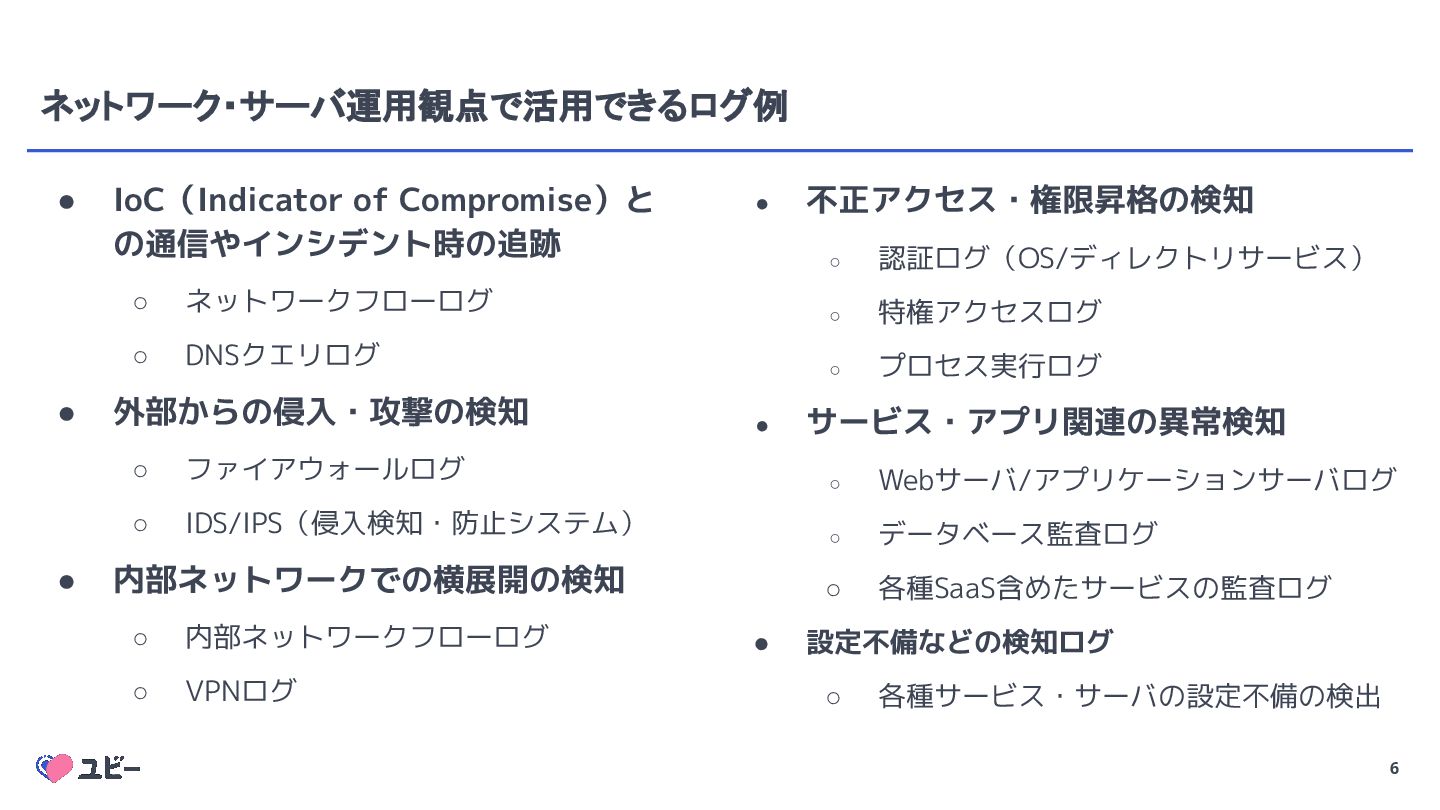 ネットワーク･サーバ運用観点で活用できるログ例

● IoC（Indicator of Compromise）との通信やインシデント時の追跡
○ ネットワークフローログ
○ DNSクエリログ
● 外部からの侵入・攻撃の検知
○ ファイアウォールログ
○ IDS/IPS（侵入検知・防止システム）
● 内部ネットワークでの横展開の検知
○ 内部ネットワークフローログ
○ VPNログ

● 不正アクセス・権限昇格の検知
○ 認証ログ（OS/ディレクトリサービス）
○ 特権アクセスログ
○ プロセス実行ログ
● サービス・アプリ関連の異常検知
○ Webサーバ/アプリケーションサーバログ
○ データベース監査ログ
○ 各種SaaS含めたサービスの監査ログ
● 設定不備などの検知ログ
○ 各種サービス・サーバの設定不備の検出

ユビー

6